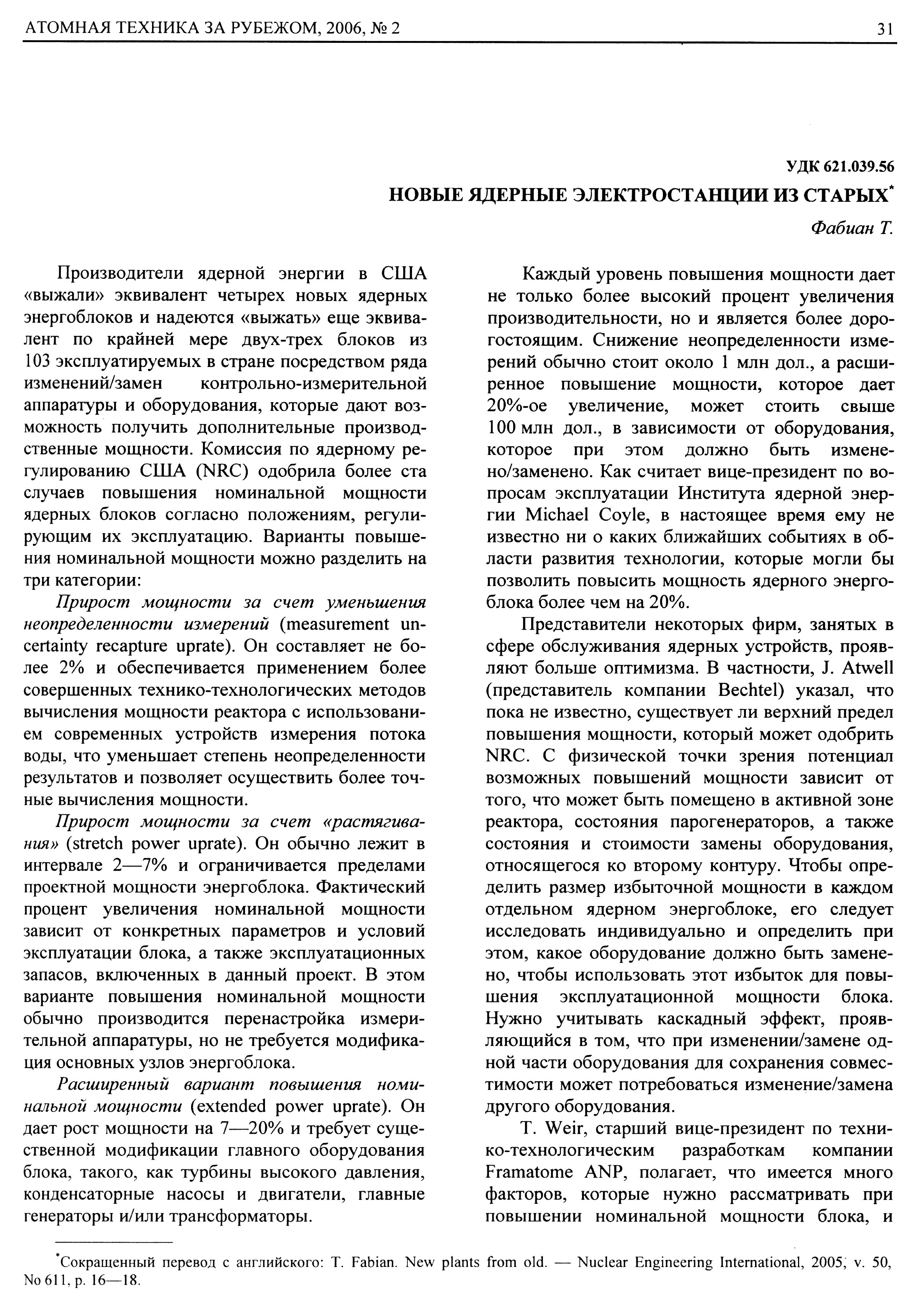 АТОМНАЯ ТЕХНИКА ЗА РУБЕЖОМ, 2006, № 2

31

УДК 621.039.56

НОВЫЕ ЯДЕРНЫЕ ЭЛЕКТРОСТАНЦИИ ИЗ СТАРЫХ*

Фабиан Т.

Производители ядерной энергии в США «выжали» эквивалент четырех новых ядерных энергоблоков и надеются «выжать» еще эквивалент по крайней мере двух-трех блоков из 103 эксплуатируемых в стране посредством ряда изменений/замен контрольно-измерительной аппаратуры и оборудования, которые дают возможность получить дополнительные производственные мощности. Комиссия по ядерному регулированию США (NRC) одобрила более ста случаев повышения номинальной мощности ядерных блоков согласно положениям, регулирующим их эксплуатацию. Варианты повышения номинальной мощности можно разделить на три категории:

Прирост мощности за счет уменьшения неопределенности измерений (measurement uncertainty recapture uprate). Он составляет не более 2% и обеспечивается применением более совершенных технико-технологических методов вычисления мощности реактора с использованием современных устройств измерения потока воды, что уменьшает степень неопределенности результатов и позволяет осуществить более точные вычисления мощности.

Прирост мощности за счет «растягивания» (stretch power uprate). Он обычно лежит в интервале 2—7% и ограничивается пределами проектной мощности энергоблока. Фактический процент увеличения номинальной мощности зависит от конкретных параметров и условий эксплуатации блока, а также эксплуатационных запасов, включенных в данный проект. В этом варианте повышения номинальной мощности обычно производится перенастройка измерительной аппаратуры, но не требуется модификация основных узлов энергоблока.

Расширенный вариант повышения номинальной мощности (extended power uprate). Он дает рост мощности на 7—20% и требует существенной модификации главного оборудования блока, такого, как турбины высокого давления, конденсаторные насосы и двигатели, главные генераторы и/или трансформаторы.

Каждый уровень повышения мощности дает не только более высокий процент увеличения производительности, но и является более дорогостоящим. Снижение неопределенности измерений обычно стоит около 1 млн дол., а расширенное повышение мощности, которое дает 20%-ое увеличение, может стоить свыше 100 млн дол., в зависимости от оборудования, которое при этом должно быть изменено/заменено. Как считает вице-президент по вопросам эксплуатации Института ядерной энергии Michael Coyle, в настоящее время ему не известно ни о каких ближайших событиях в области развития технологии, которые могли бы позволить повысить мощность ядерного энергоблока более чем на 20%.

Представители некоторых фирм, занятых в сфере обслуживания ядерных устройств, проявляют больше оптимизма. В частности, J. Atwell (представитель компании Bechtel) указал, что пока не известно, существует ли верхний предел повышения мощности, который может одобрить NRC. С физической точки зрения потенциал возможных повышений мощности зависит от того, что может быть помещено в активной зоне реактора, состояния парогенераторов, а также состояния и стоимости замены оборудования, относящегося ко второму контуру. Чтобы определить размер избыточной мощности в каждом отдельном ядерном энергоблоке, его следует исследовать индивидуально и определить при этом, какое оборудование должно быть заменено, чтобы использовать этот избыток для повышения эксплуатационной мощности блока. Нужно учитывать каскадный эффект, проявляющийся в том, что при изменении/замене одной части оборудования для сохранения совместимости может потребоваться изменение/замена другого оборудования.

T. Weir, старший вице-президент по технико-технологическим разработкам компании Framatome ANP, полагает, что имеется много факторов, которые нужно рассматривать при повышении номинальной мощности блока, и

*Сокращенный перевод с английского: T. Fabian. New plants from old. — Nuclear Engineering International, 2005, v. 50, No 611, p. 16—18.